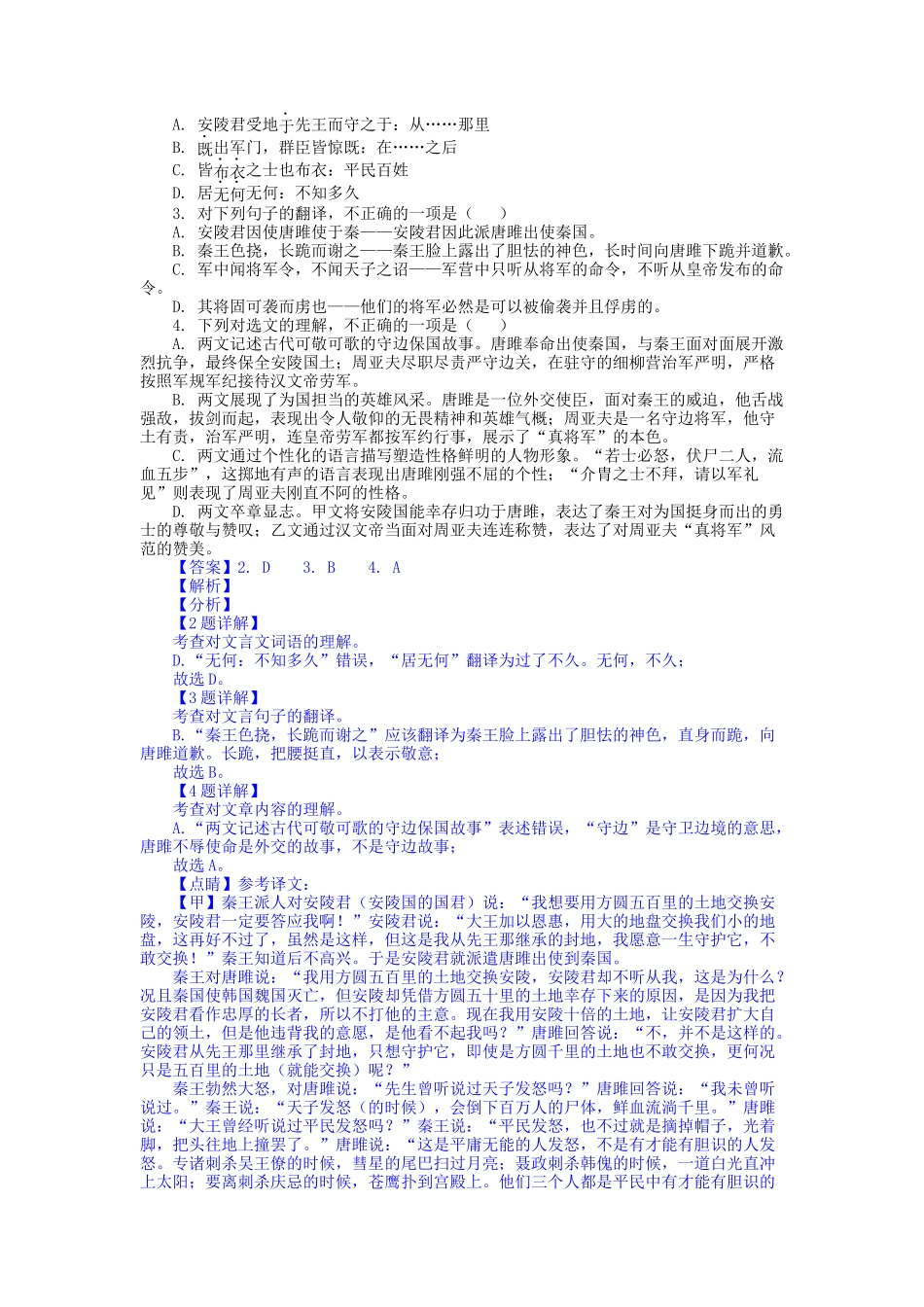 A. 安陵君受地于先王而守之于：从……那里

B. 既出军门，群臣皆惊既：在……之后

C. 皆布衣之士也布衣：平民百姓

D. 居无何无何：不知多久

3. 对下列句子的翻译，不正确的一项是（ ）

A. 安陵君因使唐雎使于秦——安陵君因此派唐雎出使秦国。

B. 秦王色挠，长跪而谢之——秦王脸上露出了胆怯的神色，长时间向唐雎下跪并道歉。

C. 军中闻将军令，不闻天子之诏——军营中只听从将军的命令，不听从皇帝发布的命令。

D. 其将固可袭而虏也——他们的将军必然是可以被偷袭并且俘虏的。

4. 下列对选文的理解，不正确的一项是（ ）

A. 两文记述古代可敬可歌的守边保国故事。唐雎奉命出使秦国，与秦王面对面展开激烈抗争，最终保全安陵国土；周亚夫尽职尽责严守边关，在驻守的细柳营治军严明，严格按照军规军纪接待汉文帝劳军。

B. 两文展现了为国担当的英雄风采。唐雎是一位外交使臣，面对秦王的威迫，他舌战强敌，拔剑而起，表现出令人敬仰的无畏精神和英雄气概；周亚夫是一名守边将军，他守土有责，治军严明，连皇帝劳军都按军约行事，展示了“真将军”的本色。

C. 两文通过个性化的语言描写塑造性格鲜明的人物形象。“若士必怒，伏尸二人，流血五步”，这掷地有声的语言表现出唐雎刚强不屈的个性；“介胄之士不拜，请以军礼见”则表现了周亚夫刚直不阿的性格。

D. 两文卒章显志。甲文将安陵国能幸存归功于唐雎，表达了秦王对为国挺身而出的勇士的尊敬与赞叹；乙文通过汉文帝当面对周亚夫连连称赞，表达了对周亚夫“真将军”风范的赞美。

【答案】2. D 3. B 4. A

【解析】

【分析】

【2题详解】

考查对文言文词语的理解。

D.“无何：不知多久”错误，“居无何”翻译为过了不久。无何，不久；

故选D。

【3题详解】

考查对文言句子的翻译。

B.“秦王色挠，长跪而谢之”应该翻译为秦王脸上露出了胆怯的神色，直身而跪，向唐雎道歉。长跪，把腰挺直，以表示敬意；

故选B。

【4题详解】

考查对文章内容的理解。

A.“两文记述古代可敬可歌的守边保国故事”表述错误，“守边”是守卫边境的意思，唐雎不辱使命是外交的故事，不是守边故事；

故选A。

【点睛】参考译文：

【甲】秦王派人对安陵君（安陵国的国君）说：“我想要用方圆五百里的土地交换安陵，安陵君一定要答应我啊！”安陵君说：“大王加以恩惠，用大的地盘交换我们小的地盘，这再好不过了，虽然是这样，但这是我从先王那继承的封地，我愿意一生守护它，不敢交换！”秦王知道后不高兴。于是安陵君就派遣唐雎出使到秦国。

秦王对唐雎说：“我用方圆五百里的土地交换安陵，安陵君却不听从我，这是为什么？况且秦国使韩国魏国灭亡，但安陵却凭借方圆五十里的土地幸存下来的原因，是因为我把安陵君看作忠厚的长者，所以不打他的主意。现在我用安陵十倍的土地，让安陵君扩大自己的领土，但是他违背我的意愿，是他看不起我吗？”唐雎回答说：“不，并不是这样的。安陵君从先王那里继承了封地，只想守护它，即使是方圆千里的土地也不敢交换，更何况只是五百里的土地（就能交换）呢？”

秦王勃然大怒，对唐雎说：“先生曾听说过天子发怒吗？”唐雎回答说：“我未曾听说过。”秦王说：“天子发怒（的时候），会倒下百万人的尸体，鲜血流淌千里。”唐雎说：“大王曾经听说过平民发怒吗？”秦王说：“平民发怒，也不过就是摘掉帽子，光着脚，把头往地上撞罢了。”唐雎说：“这是平庸无能的人发怒，不是有才能有胆识的人发怒。专诸刺杀吴王僚的时候，彗星的尾巴扫过月亮；聂政刺杀韩傀的时候，一道白光直冲上太阳；要离刺杀庆忌的时候，苍鹰扑到宫殿上。他们三个人都是平民中有才能有胆识的